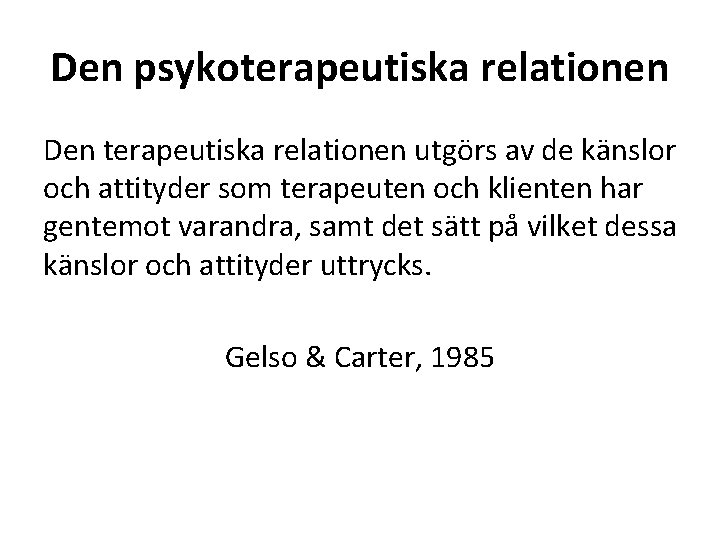 Den psykoterapeutiska relationen

Den terapeutiska relationen utgörs av de känslor och attityder som terapeuten och klienten har gentemot varandra, samt det sätt på vilket dessa känslor och attityder uttrycks.

Gelso & Carter, 1985